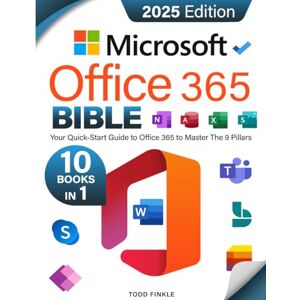 2025 Edition

Microsoft

Office 365

BIBLE

N A X S

Your Quick-Start Guide to Office 365 to Master The 9 Pillars

10 BOOKS IN 1

T

W

S

TODD FINKLE